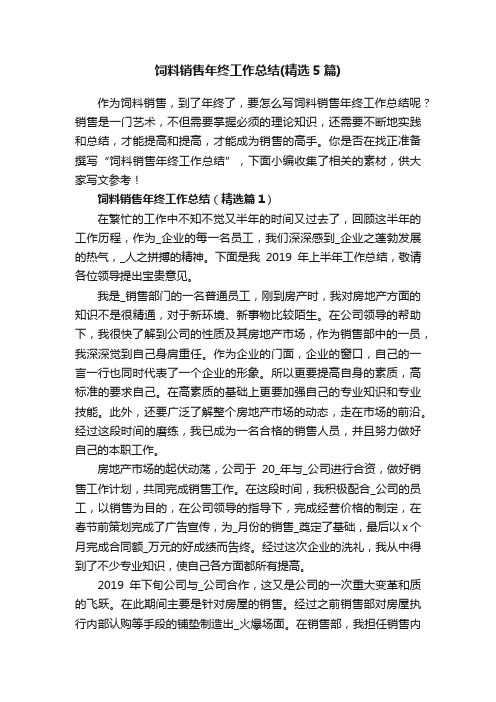 饲料销售年终工作总结(精选5篇)

作为饲料销售，到了年终了，要怎么写饲料销售年终工作总结呢？销售是一门艺术，不但需要掌握必须的理论知识，还需要不断地实践和总结，才能提高和提高，才能成为销售的高手。你是否在找正准备撰写“饲料销售年终工作总结”，下面小编收集了相关的素材，供大家写文参考！

饲料销售年终工作总结（精选篇1）

在繁忙的工作中不知不觉又半年的时间又过去了，回顾这半年的工作历程，作为_企业的每一名员工，我们深深感到_企业之蓬勃发展的热气，_人之拼搏的精神。下面是我 2019 年上半年工作总结，敬请各位领导提出宝贵意见。

我是_销售部门的一名普通员工，刚到房产时，我对房地产方面的知识不是很精通，对于新环境、新事物比较陌生。在公司领导的帮助下，我很快了解到公司的性质及其房地产市场，作为销售部中的一员，我深深觉到自己身肩重任。作为企业的门面，企业的窗口，自己的一言一行也同时代表了一个企业的形象。所以更要提高自身的素质，高标准的要求自己。在高素质的基础上更要加强自己的专业知识和专业技能。此外，还要广泛了解整个房地产市场的动态，走在市场的前沿。经过这段时间的磨练，我已成为一名合格的销售人员，并且努力做好自己的本职工作。

房地产市场的起伏动荡，公司于 20_年与_公司进行合资，做好销售工作计划，共同完成销售工作。在这段时间，我积极配合_公司的员工，以销售为目的，在公司领导的指导下，完成经营价格的制定，在春节前策划完成了广告宣传，为_月份的销售_奠定了基础，最后以x个月完成合同额_万元的好成绩而告终。经过这次企业的洗礼，我从中得到了不少专业知识，使自己各方面都所有提高。

2019 年下旬公司与_公司合作，这又是公司的一次重大变革和质的飞跃。在此期间主要是针对房屋的销售。经过之前销售部对房屋执行内部认购等手段的铺垫制造出_火爆场面。在销售部，我担任销售内